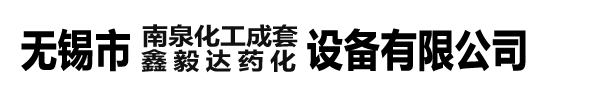 无锡市 南泉化工成套
鑫毅达药化 设备有限公司